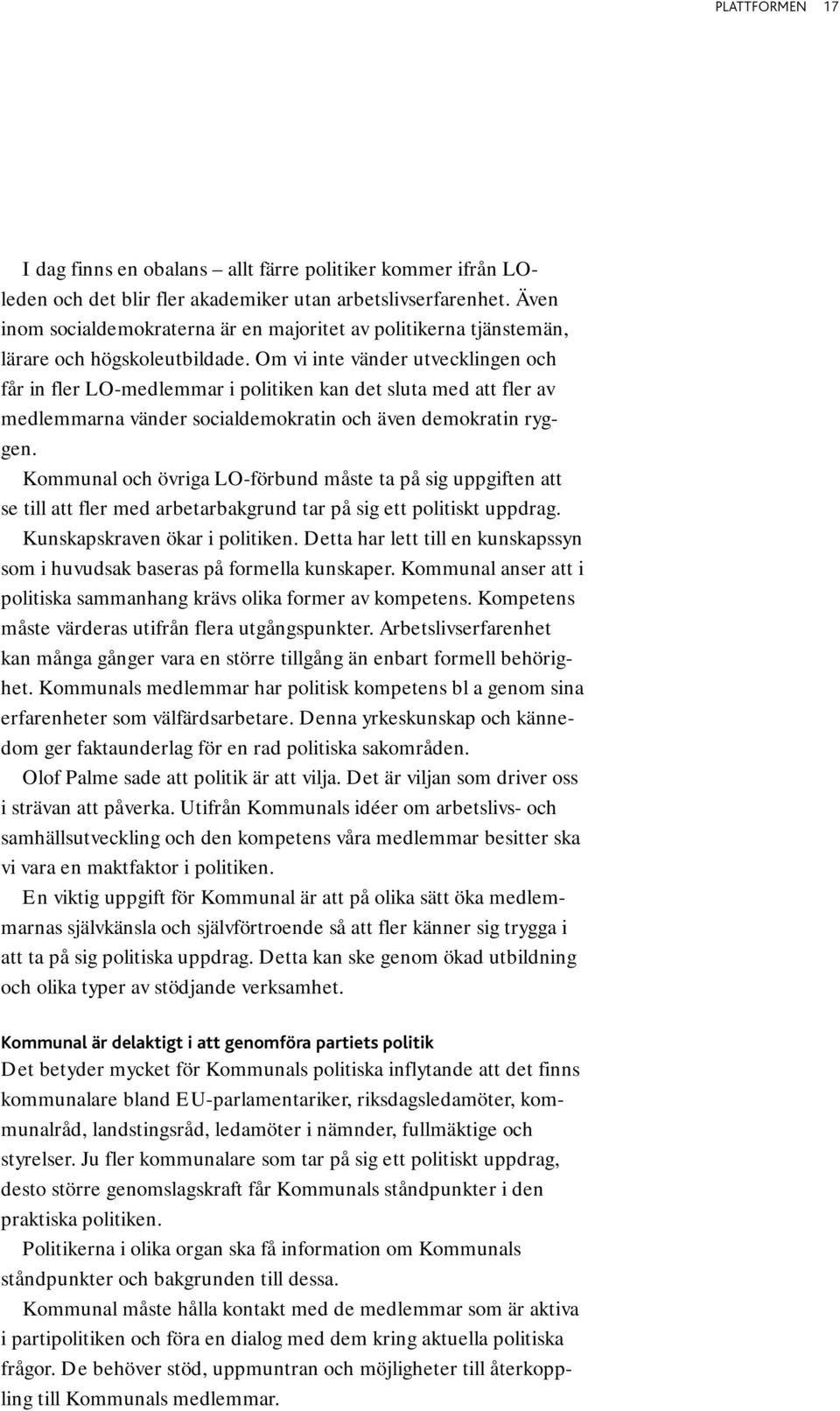 PLATTFORMEN 17

I dag finns en obalans – allt färre politiker kommer ifrån LO-leden och det blir fler akademiker utan arbetslivserfarenhet. Även inom socialdemokraterna är en majoritet av politikerna tjänstemän, lärare och högskoleutbildade. Om vi inte vänder utvecklingen och får in fler LO-medlemmar i politiken kan det sluta med att fler av medlemmarna vänder socialdemokratin och även demokratin ryggen.

Kommunal och övriga LO-förbund måste ta på sig uppgiften att se till att fler med arbetarbakgrund tar på sig ett politiskt uppdrag.

Kunskapskraven ökar i politiken. Detta har lett till en kunskapssyn som i huvudsak baseras på formella kunskaper. Kommunal anser att i politiska sammanhang krävs olika former av kompetens. Kompetens måste värderas utifrån flera utgångspunkter. Arbetslivserfarenhet kan många gånger vara en större tillgång än enbart formell behörighet. Kommunals medlemmar har politisk kompetens bl a genom sina erfarenheter som välfärdsarbetare. Denna yrkeskunskap och kännedom ger faktaunderlag för en rad politiska sakområden.

Olof Palme sade att politik är att vilja. Det är viljan som driver oss i strävan att påverka. Utifrån Kommunals idéer om arbetslivs- och samhällsutveckling och den kompetens våra medlemmar besitter ska vi vara en maktfaktor i politiken.

En viktig uppgift för Kommunal är att på olika sätt öka medlemmarnas självkänsla och självförtroende så att fler känner sig trygga i att ta på sig politiska uppdrag. Detta kan ske genom ökad utbildning och olika typer av stödjande verksamhet.

Kommunal är delaktigt i att genomföra partiets politik
Det betyder mycket för Kommunals politiska inflytande att det finns kommunalare bland EU-parlamentariker, riksdagsledamöter, kommunalråd, landstingsråd, ledamöter i nämnder, fullmäktige och styrelser. Ju fler kommunalare som tar på sig ett politiskt uppdrag, desto större genomslagskraft får Kommunals ståndpunkter i den praktiska politiken.

Politikerna i olika organ ska få information om Kommunals ståndpunkter och bakgrunden till dessa.

Kommunal måste hålla kontakt med de medlemmar som är aktiva i partipolitiken och föra en dialog med dem kring aktuella politiska frågor. De behöver stöd, uppmuntran och möjligheter till återkoppling till Kommunals medlemmar.